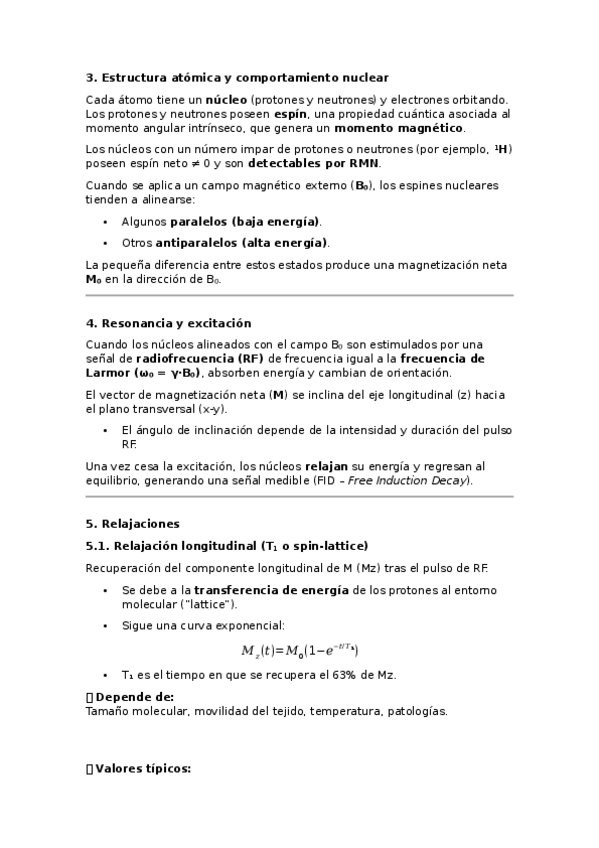 3. Estructura atómica y comportamiento nuclear

Cada átomo tiene un núcleo (protones y neutrones) y electrones orbitando. Los protones y neutrones poseen espín, una propiedad cuántica asociada al momento angular intrínseco, que genera un momento magnético.

Los núcleos con un número impar de protones o neutrones (por ejemplo, ¹H) poseen espín neto ≠ 0 y son detectables por RMN.

Cuando se aplica un campo magnético externo (B₀), los espines nucleares tienden a alinearse:

• Algunos paralelos (baja energía).

• Otros antiparalelos (alta energía).

La pequeña diferencia entre estos estados produce una magnetización neta M₀ en la dirección de B₀.

4. Resonancia y excitación

Cuando los núcleos alineados con el campo B₀ son estimulados por una señal de radiofrecuencia (RF) de frecuencia igual a la frecuencia de Larmor (ω₀ = γ·B₀), absorben energía y cambian de orientación.

El vector de magnetización neta (M) se inclina del eje longitudinal (z) hacia el plano transversal (x-y).

• El ángulo de inclinación depende de la intensidad y duración del pulso RF.

Una vez cesa la excitación, los núcleos relajan su energía y regresan al equilibrio, generando una señal medible (FID – Free Induction Decay).

5. Relajaciones

5.1. Relajación longitudinal (T₁ o spin-lattice)

Recuperación del componente longitudinal de M (Mz) tras el pulso de RF.

• Se debe a la transferencia de energía de los protones al entorno molecular ("lattice").

• Sigue una curva exponencial:

$M_z(t)=M_0(1-e^{-t/T_1})$

• T₁ es el tiempo en que se recupera el 63% de Mz.

 Depende de:
Tamaño molecular, movilidad del tejido, temperatura, patologías.

 Valores típicos: